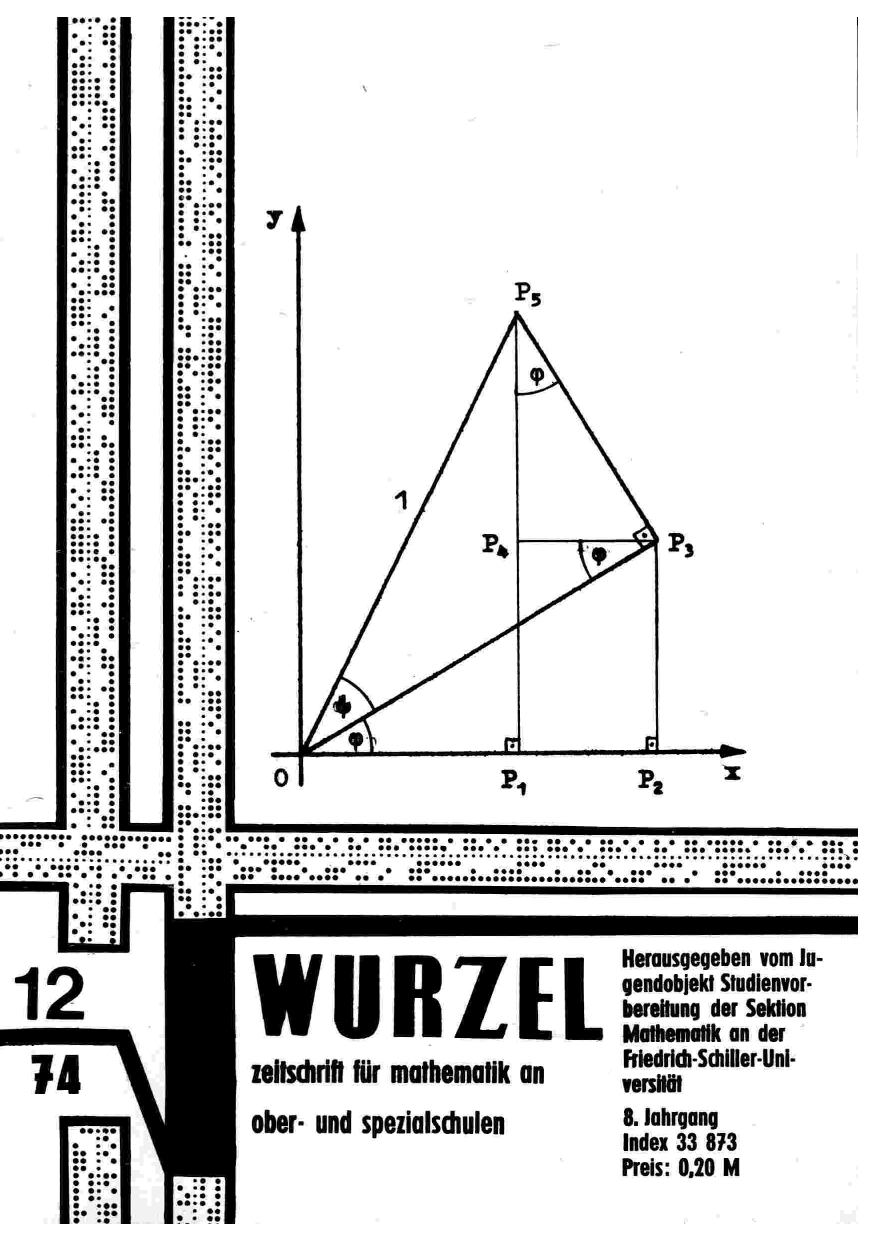 y

$P_5$

$\varphi$

1

$P_4$

$\varphi$

$P_3$

$\psi$

$\varphi$

0

$P_1$

$P_2$

x

12

74

WURZEL

zeitschrift für mathematik an

ober- und spezialschulen

Herausgegeben vom Jugendobjekt Studienvorbereitung der Sektion Mathematik an der Friedrich-Schiller-Universität

8. Jahrgang
Index 33 873
Preis: 0,20 M